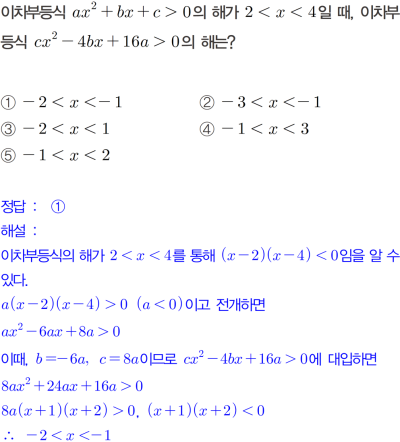 이차부등식 $ax^2+bx+c>0$의 해가 $2<x<4$일 때, 이차부등식 $cx^2-4bx+16a>0$의 해는?

① $-2<x<-1$ ② $-3<x<-1$
③ $-2<x<1$ ④ $-1<x<3$
⑤ $-1<x<2$

정답 : ①
해설 :
이차부등식의 해가 $2<x<4$를 통해 $(x-2)(x-4)<0$임을 알 수 있다.
$a(x-2)(x-4)>0$ $(a<0)$이고 전개하면
$ax^2-6ax+8a>0$
이때, $b=-6a$, $c=8a$이므로 $cx^2-4bx+16a>0$에 대입하면
$8ax^2+24ax+16a>0$
$8a(x+1)(x+2)>0$, $(x+1)(x+2)<0$
$\therefore$ $-2<x<-1$